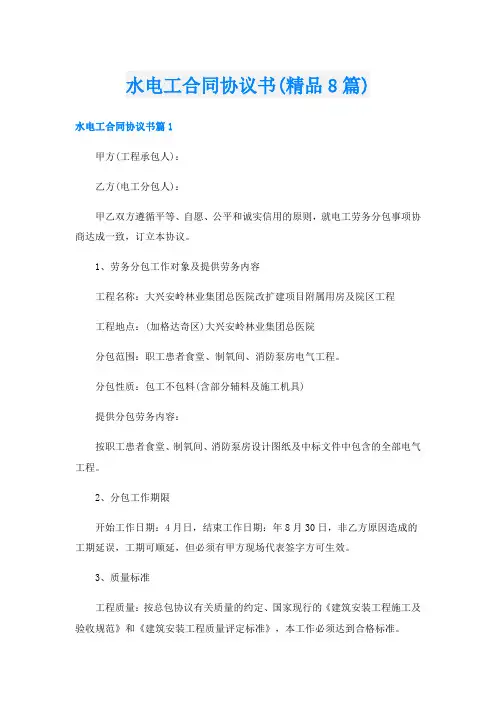 水电工合同协议书(精品8篇)

水电工合同协议书篇1

甲方(工程承包人)：

乙方(电工分包人)：

甲乙双方遵循平等、自愿、公平和诚实信用的原则，就电工劳务分包事项协商达成一致，订立本协议。

1、劳务分包工作对象及提供劳务内容

工程名称：大兴安岭林业集团总医院改扩建项目附属用房及院区工程

工程地点：(加格达奇区)大兴安岭林业集团总医院

分包范围：职工患者食堂、制氧间、消防泵房电气工程。

分包性质：包工不包料(含部分辅料及施工机具)

提供分包劳务内容：

按职工患者食堂、制氧间、消防泵房设计图纸及中标文件中包含的全部电气工程。

2、分包工作期限

开始工作日期：4月日，结束工作日期：年8月30日，非乙方原因造成的工期延误，工期可顺延，但必须有甲方现场代表签字方可生效。

3、质量标准

工程质量：按总包协议有关质量的约定、国家现行的《建筑安装工程施工及验收规范》和《建筑安装工程质量评定标准》，本工作必须达到合格标准。